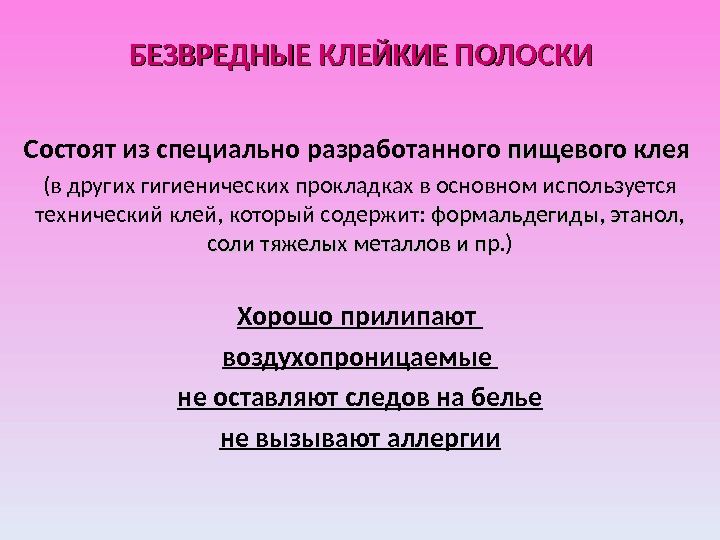 БЕЗВРЕДНЫЕ КЛЕЙКИЕ ПОЛОСКИ

Состоят из специально разработанного пищевого клея

(в других гигиенических прокладках в основном используется технический клей, который содержит: формальдегиды, этанол, соли тяжелых металлов и пр.)

Хорошо прилипают

воздухопроницаемые

не оставляют следов на белье

не вызывают аллергии